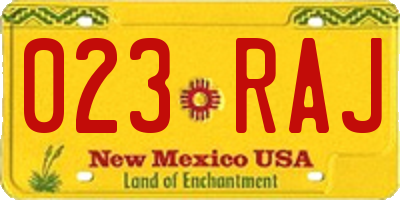 023 RAJ

New Mexico USA

Land of Enchantment